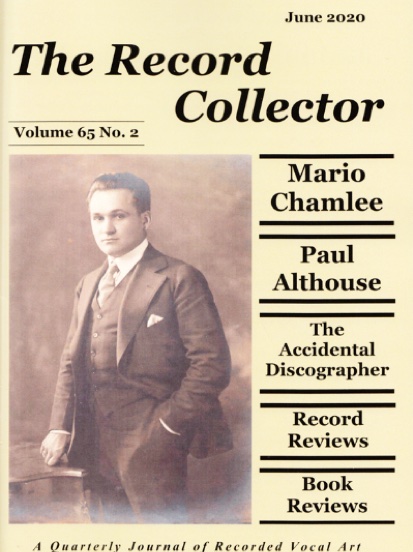 June 2020

The Record Collector

Volume 65 No. 2

Mario Chamlee

Paul Althouse

The Accidental Discographer

Record Reviews

Book Reviews

A Quarterly Journal of Recorded Vocal Art